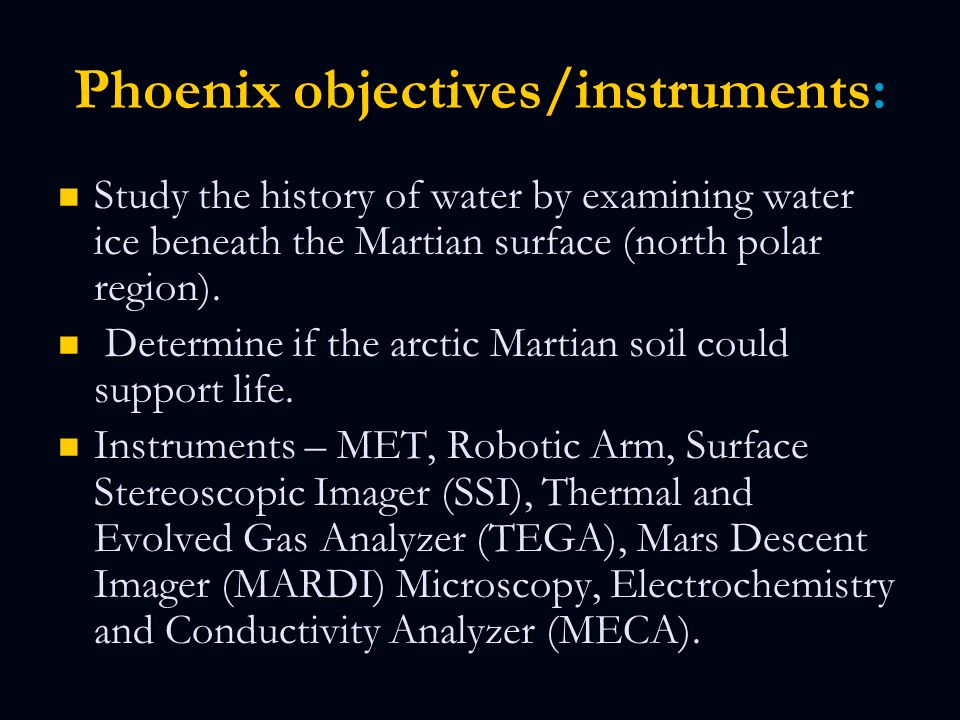 Phoenix objectives/instruments:

- Study the history of water by examining water ice beneath the Martian surface (north polar region).
- Determine if the arctic Martian soil could support life.
- Instruments – MET, Robotic Arm, Surface Stereoscopic Imager (SSI), Thermal and Evolved Gas Analyzer (TEGA), Mars Descent Imager (MARDI) Microscopy, Electrochemistry and Conductivity Analyzer (MECA).